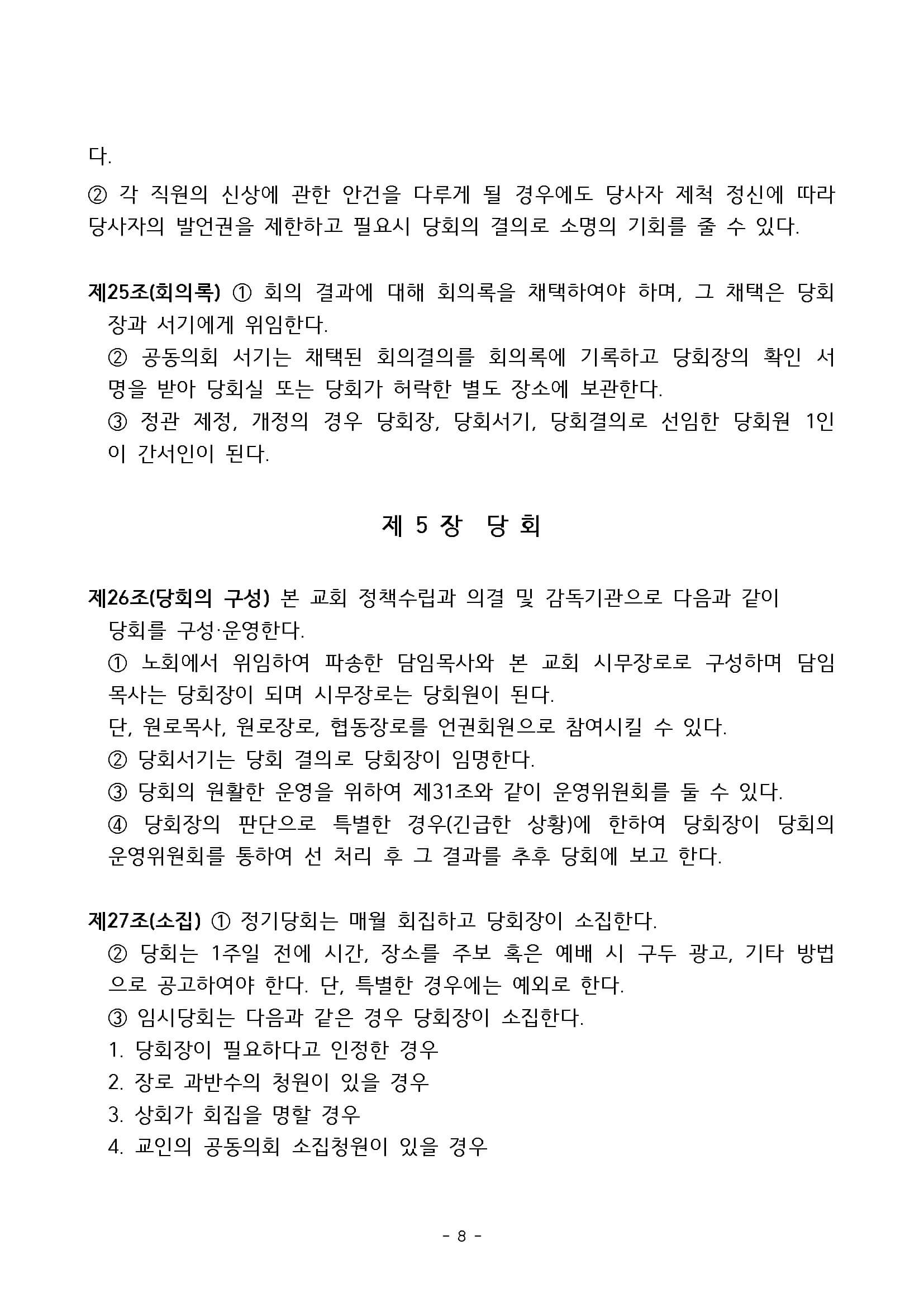 다.

② 각 직원의 신상에 관한 안건을 다루게 될 경우에도 당사자 제척 정신에 따라 당사자의 발언권을 제한하고 필요시 당회의 결의로 소명의 기회를 줄 수 있다.

제25조(회의록) ① 회의 결과에 대해 회의록을 채택하여야 하며, 그 채택은 당회장과 서기에게 위임한다.

② 공동의회 서기는 채택된 회의결의를 회의록에 기록하고 당회장의 확인 서명을 받아 당회실 또는 당회가 허락한 별도 장소에 보관한다.

③ 정관 제정, 개정의 경우 당회장, 당회서기, 당회결의로 선임한 당회원 1인이 간서인이 된다.

제 5 장 당 회

제26조(당회의 구성) 본 교회 정책수립과 의결 및 감독기관으로 다음과 같이 당회를 구성·운영한다.

① 노회에서 위임하여 파송한 담임목사와 본 교회 시무장로로 구성하며 담임목사는 당회장이 되며 시무장로는 당회원이 된다.

단, 원로목사, 원로장로, 협동장로를 언권회원으로 참여시킬 수 있다.

② 당회서기는 당회 결의로 당회장이 임명한다.

③ 당회의 원활한 운영을 위하여 제31조와 같이 운영위원회를 둘 수 있다.

④ 당회장의 판단으로 특별한 경우(긴급한 상황)에 한하여 당회장이 당회의 운영위원회를 통하여 선 처리 후 그 결과를 추후 당회에 보고 한다.

제27조(소집) ① 정기당회는 매월 회집하고 당회장이 소집한다.

② 당회는 1주일 전에 시간, 장소를 주보 혹은 예배 시 구두 광고, 기타 방법으로 공고하여야 한다. 단, 특별한 경우에는 예외로 한다.

③ 임시당회는 다음과 같은 경우 당회장이 소집한다.

1. 당회장이 필요하다고 인정한 경우

2. 장로 과반수의 청원이 있을 경우

3. 상회가 회집을 명할 경우

4. 교인의 공동의회 소집청원이 있을 경우

- 8 -